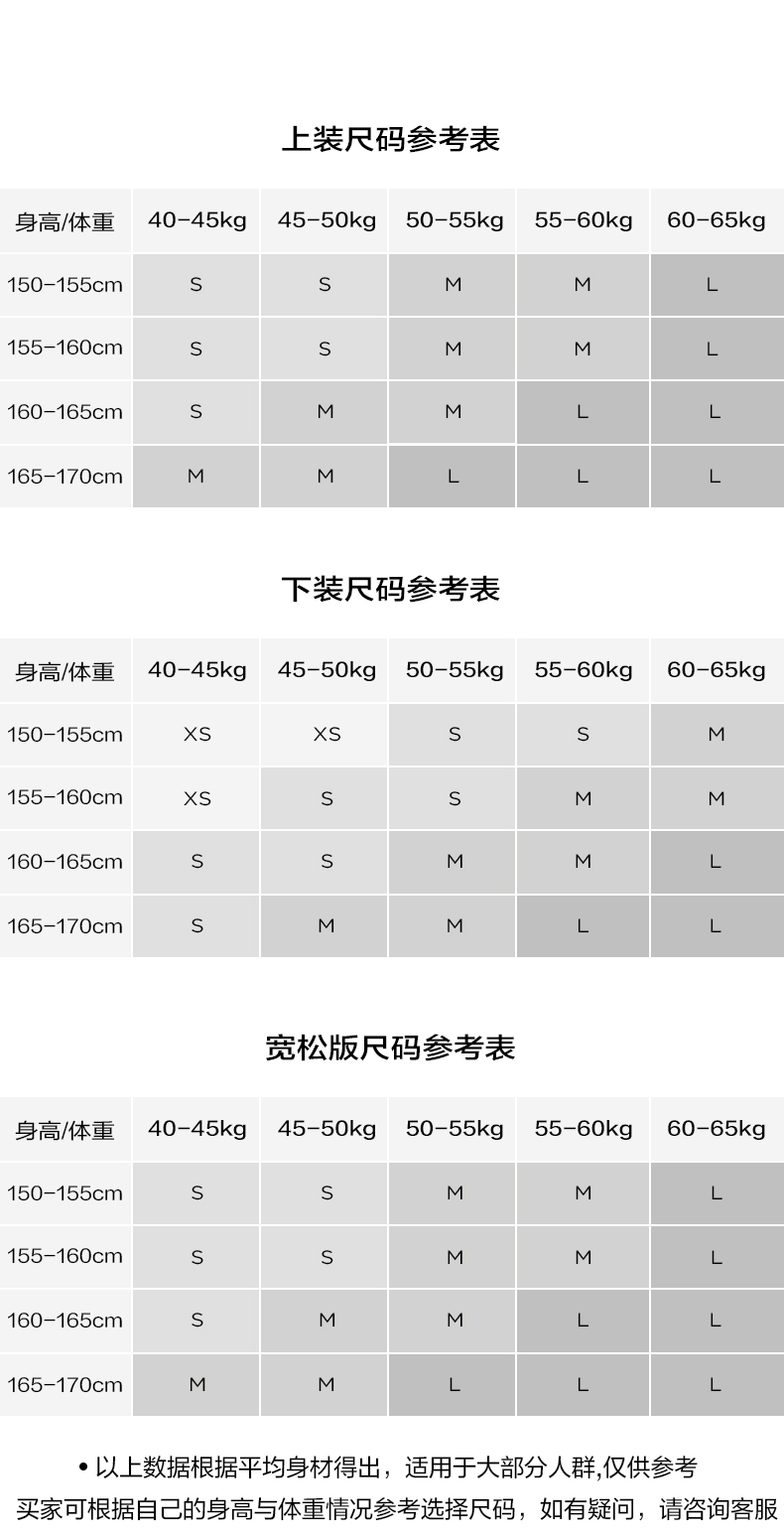 上装尺码参考表

| 身高/体重 | 40-45kg | 45-50kg | 50-55kg | 55-60kg | 60-65kg |
|---|---|---|---|---|---|
| 150-155cm | S | S | M | M | L |
| 155-160cm | S | S | M | M | L |
| 160-165cm | S | M | M | L | L |
| 165-170cm | M | M | L | L | L |

下装尺码参考表

| 身高/体重 | 40-45kg | 45-50kg | 50-55kg | 55-60kg | 60-65kg |
|---|---|---|---|---|---|
| 150-155cm | XS | XS | S | S | M |
| 155-160cm | XS | S | S | M | M |
| 160-165cm | S | S | M | M | L |
| 165-170cm | S | M | M | L | L |

宽松版尺码参考表

| 身高/体重 | 40-45kg | 45-50kg | 50-55kg | 55-60kg | 60-65kg |
|---|---|---|---|---|---|
| 150-155cm | S | S | M | M | L |
| 155-160cm | S | S | M | M | L |
| 160-165cm | S | M | M | L | L |
| 165-170cm | M | M | L | L | L |

• 以上数据根据平均身材得出，适用于大部分人群,仅供参考
买家可根据自己的身高与体重情况参考选择尺码，如有疑问，请咨询客服